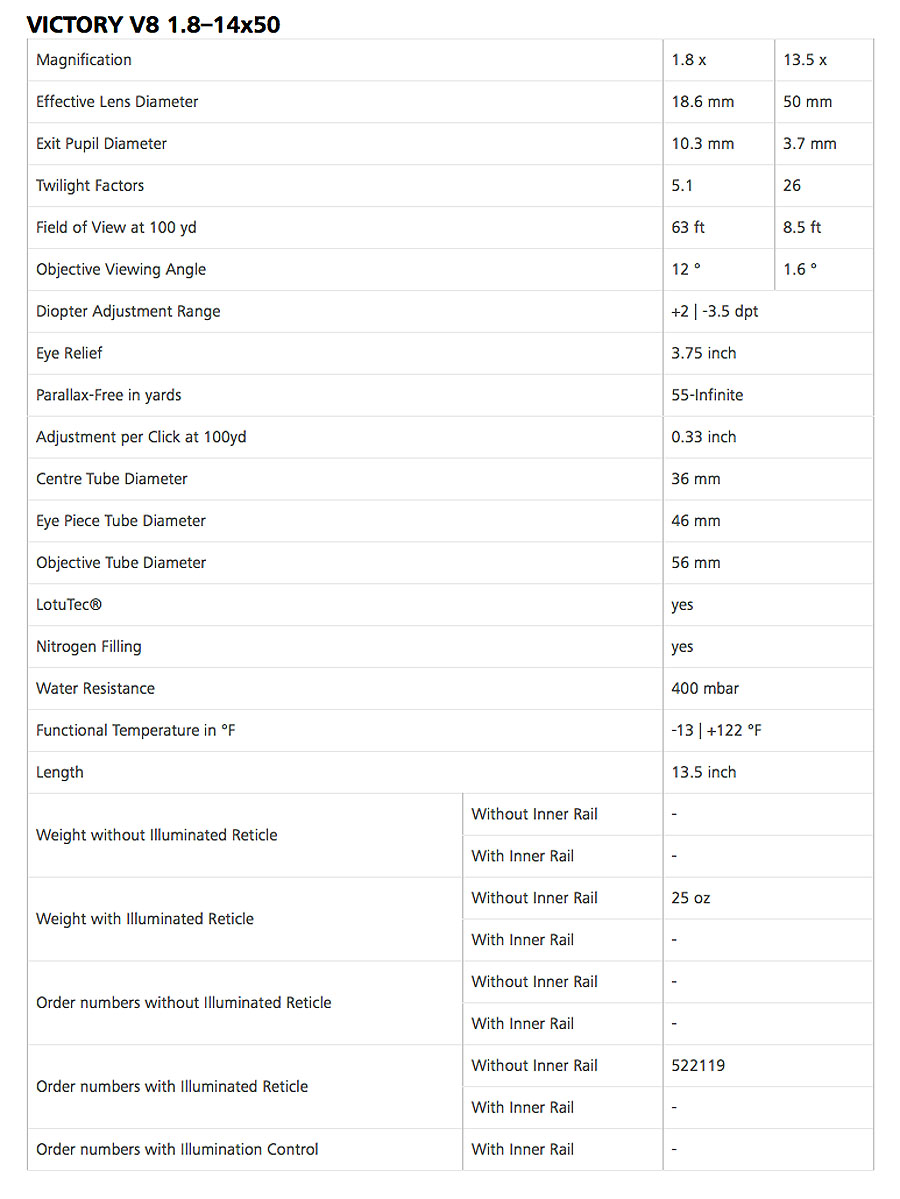 VICTORY V8 1.8–14x50

| | | | |
|---|---|---|---|
| Magnification | | 1.8 x | 13.5 x |
| Effective Lens Diameter | | 18.6 mm | 50 mm |
| Exit Pupil Diameter | | 10.3 mm | 3.7 mm |
| Twilight Factors | | 5.1 | 26 |
| Field of View at 100 yd | | 63 ft | 8.5 ft |
| Objective Viewing Angle | | 12 ° | 1.6 ° |
| Diopter Adjustment Range | | +2 \| -3.5 dpt | |
| Eye Relief | | 3.75 inch | |
| Parallax-Free in yards | | 55-Infinite | |
| Adjustment per Click at 100yd | | 0.33 inch | |
| Centre Tube Diameter | | 36 mm | |
| Eye Piece Tube Diameter | | 46 mm | |
| Objective Tube Diameter | | 56 mm | |
| LotuTec® | | yes | |
| Nitrogen Filling | | yes | |
| Water Resistance | | 400 mbar | |
| Functional Temperature in °F | | -13 \| +122 °F | |
| Length | | 13.5 inch | |
| Weight without Illuminated Reticle | Without Inner Rail | - | |
| | With Inner Rail | - | |
| Weight with Illuminated Reticle | Without Inner Rail | 25 oz | |
| | With Inner Rail | - | |
| Order numbers without Illuminated Reticle | Without Inner Rail | - | |
| | With Inner Rail | - | |
| Order numbers with Illuminated Reticle | Without Inner Rail | 522119 | |
| | With Inner Rail | - | |
| Order numbers with Illumination Control | With Inner Rail | - | |